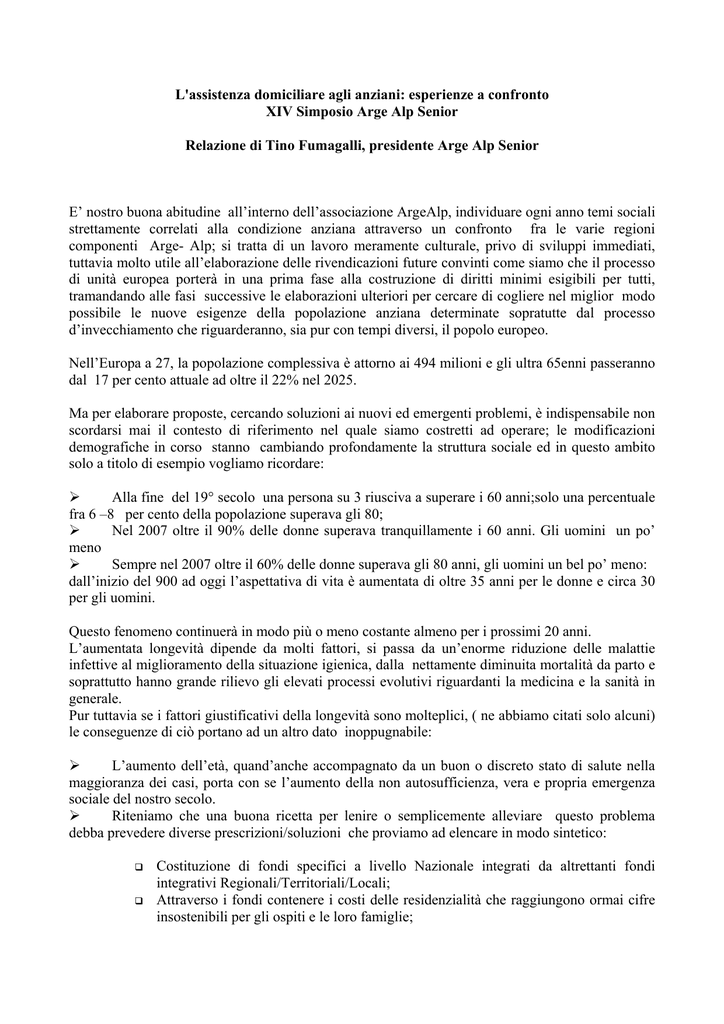 L'assistenza domiciliare agli anziani: esperienze a confronto
XIV Simposio Arge Alp Senior

Relazione di Tino Fumagalli, presidente Arge Alp Senior

E' nostro buona abitudine all'interno dell'associazione ArgeAlp, individuare ogni anno temi sociali strettamente correlati alla condizione anziana attraverso un confronto fra le varie regioni componenti Arge- Alp; si tratta di un lavoro meramente culturale, privo di sviluppi immediati, tuttavia molto utile all'elaborazione delle rivendicazioni future convinti come siamo che il processo di unità europea porterà in una prima fase alla costruzione di diritti minimi esigibili per tutti, tramandando alle fasi successive le elaborazioni ulteriori per cercare di cogliere nel miglior modo possibile le nuove esigenze della popolazione anziana determinate sopratutte dal processo d'invecchiamento che riguarderanno, sia pur con tempi diversi, il popolo europeo.

Nell'Europa a 27, la popolazione complessiva è attorno ai 494 milioni e gli ultra 65enni passeranno dal 17 per cento attuale ad oltre il 22% nel 2025.

Ma per elaborare proposte, cercando soluzioni ai nuovi ed emergenti problemi, è indispensabile non scordarsi mai il contesto di riferimento nel quale siamo costretti ad operare; le modificazioni demografiche in corso stanno cambiando profondamente la struttura sociale ed in questo ambito solo a titolo di esempio vogliamo ricordare:

➢ Alla fine del 19° secolo una persona su 3 riusciva a superare i 60 anni;solo una percentuale fra 6 –8 per cento della popolazione superava gli 80;
➢ Nel 2007 oltre il 90% delle donne superava tranquillamente i 60 anni. Gli uomini un po' meno
➢ Sempre nel 2007 oltre il 60% delle donne superava gli 80 anni, gli uomini un bel po' meno: dall'inizio del 900 ad oggi l'aspettativa di vita è aumentata di oltre 35 anni per le donne e circa 30 per gli uomini.

Questo fenomeno continuerà in modo più o meno costante almeno per i prossimi 20 anni.
L'aumentata longevità dipende da molti fattori, si passa da un'enorme riduzione delle malattie infettive al miglioramento della situazione igienica, dalla nettamente diminuita mortalità da parto e soprattutto hanno grande rilievo gli elevati processi evolutivi riguardanti la medicina e la sanità in generale.
Pur tuttavia se i fattori giustificativi della longevità sono molteplici, ( ne abbiamo citati solo alcuni) le conseguenze di ciò portano ad un altro dato inoppugnabile:

➢ L'aumento dell'età, quand'anche accompagnato da un buon o discreto stato di salute nella maggioranza dei casi, porta con se l'aumento della non autosufficienza, vera e propria emergenza sociale del nostro secolo.
➢ Riteniamo che una buona ricetta per lenire o semplicemente alleviare questo problema debba prevedere diverse prescrizioni/soluzioni che proviamo ad elencare in modo sintetico:

❑ Costituzione di fondi specifici a livello Nazionale integrati da altrettanti fondi integrativi Regionali/Territoriali/Locali;
❑ Attraverso i fondi contenere i costi delle residenzialità che raggiungono ormai cifre insostenibili per gli ospiti e le loro famiglie;